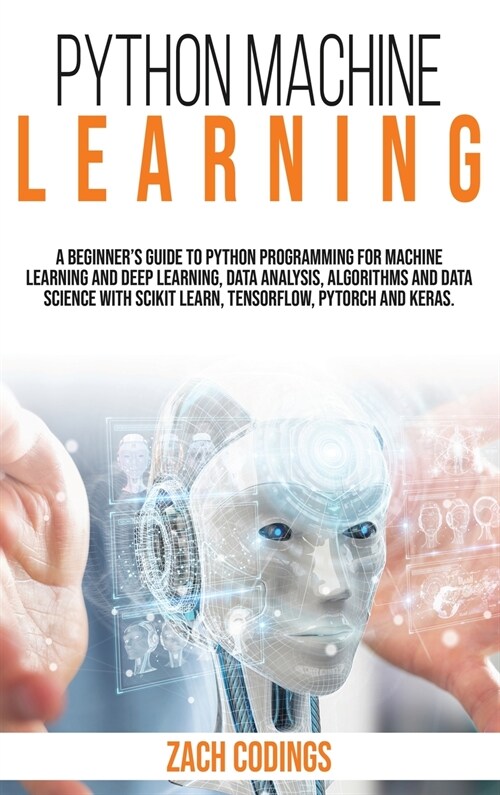 PYTHON MACHINE
LEARNING

A BEGINNER'S GUIDE TO PYTHON PROGRAMMING FOR MACHINE LEARNING AND DEEP LEARNING, DATA ANALYSIS, ALGORITHMS AND DATA SCIENCE WITH SCIKIT LEARN, TENSORFLOW, PYTORCH AND KERAS.

ZACH CODINGS